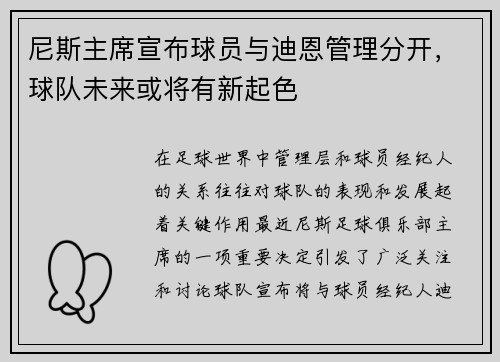 尼斯主席宣布球员与迪恩管理分开，球队未来或将有新起色

在足球世界中管理层和球员经纪人的关系往往对球队的表现和发展起着关键作用最近尼斯足球俱乐部主席的一项重要决定引发了广泛关注和讨论球队宣布将与球员经纪人迪